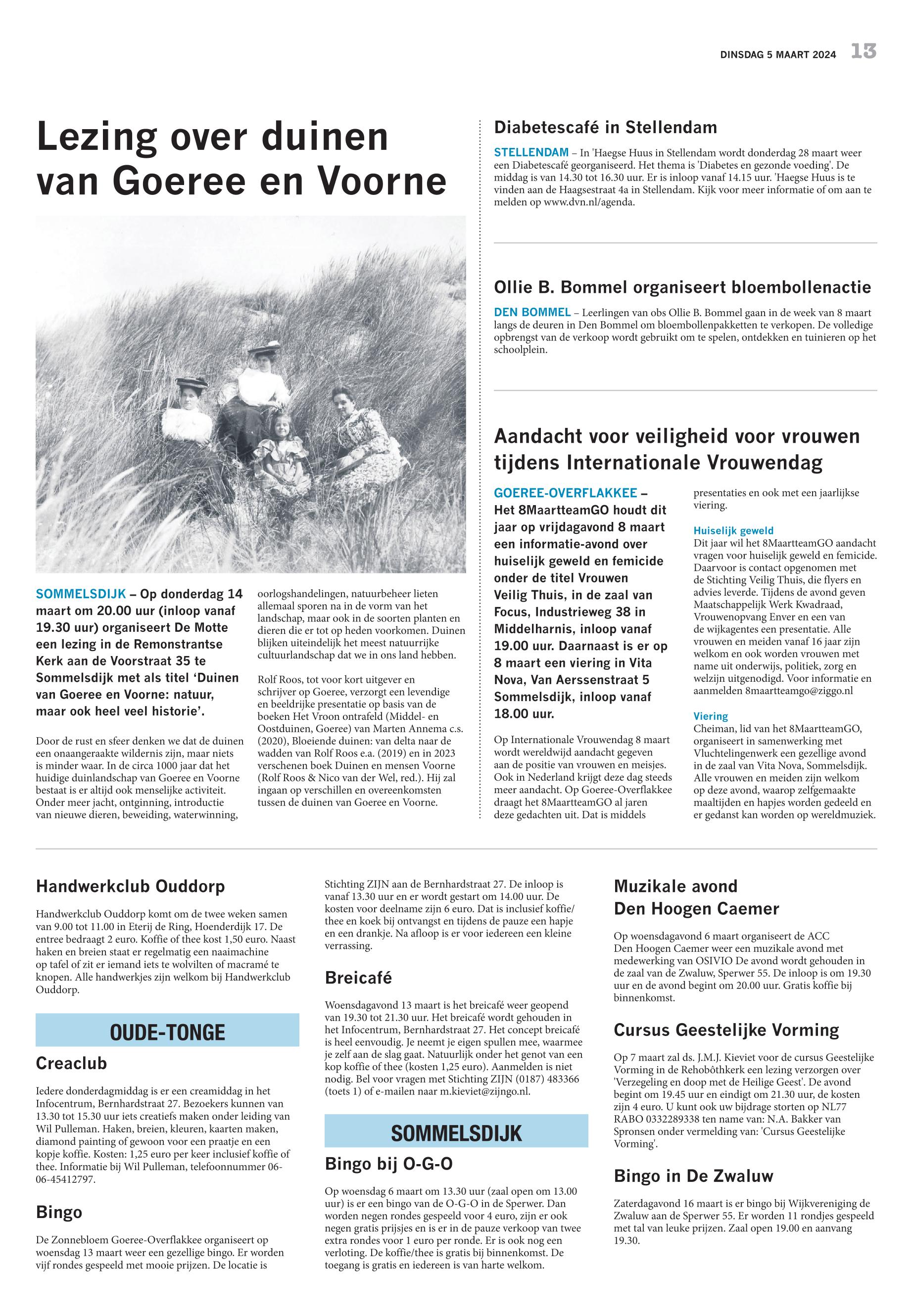 DINSDAG 5 MAART 2024 13

Lezing over duinen van Goeree en Voorne

SOMMELSDIJK – Op donderdag 14 maart om 20.00 uur (inloop vanaf 19.30 uur) organiseert De Motte een lezing in de Remonstrantse Kerk aan de Voorstraat 35 te Sommelsdijk met als titel 'Duinen van Goeree en Voorne: natuur, maar ook heel veel historie'.

Door de rust en sfeer denken we dat de duinen een onaangeraakte wildernis zijn, maar niets is minder waar. In de circa 1000 jaar dat het huidige duinlandschap van Goeree en Voorne bestaat is er altijd ook menselijke activiteit. Onder meer jacht, ontginning, introductie van nieuwe dieren, beweiding, waterwinning, oorlogshandelingen, natuurbeheer lieten allemaal sporen na in de vorm van het landschap, maar ook in de soorten planten en dieren die er tot op heden voorkomen. Duinen blijken uiteindelijk het meest natuurrijke cultuurlandschap dat we in ons land hebben.

Rolf Roos, tot voor kort uitgever en schrijver op Goeree, verzorgt een levendige en beeldrijke presentatie op basis van de boeken Het Vroon ontrafeld (Middel- en Oostduinen, Goeree) van Marten Annema c.s. (2020), Bloeiende duinen: van delta naar de wadden van Rolf Roos e.a. (2019) en in 2023 verschenen boek Duinen en mensen Voorne (Rolf Roos & Nico van der Wel, red.). Hij zal ingaan op verschillen en overeenkomsten tussen de duinen van Goeree en Voorne.

Diabetescafé in Stellendam

STELLENDAM – In 'Haegse Huus in Stellendam wordt donderdag 28 maart weer een Diabetescafé georganiseerd. Het thema is 'Diabetes en gezonde voeding'. De middag is van 14.30 tot 16.30 uur. Er is inloop vanaf 14.15 uur. 'Haegse Huus is te vinden aan de Haagsestraat 4a in Stellendam. Kijk voor meer informatie of om aan te melden op www.dvn.nl/agenda.

Ollie B. Bommel organiseert bloembollenactie

DEN BOMMEL – Leerlingen van obs Ollie B. Bommel gaan in de week van 8 maart langs de deuren in Den Bommel om bloembollenpakketten te verkopen. De volledige opbrengst van de verkoop wordt gebruikt om te spelen, ontdekken en tuinieren op het schoolplein.

Aandacht voor veiligheid voor vrouwen tijdens Internationale Vrouwendag

GOEREE-OVERFLAKKEE – Het 8MaartteamGO houdt dit jaar op vrijdagavond 8 maart een informatie-avond over huiselijk geweld en femicide onder de titel Vrouwen Veilig Thuis, in de zaal van Focus, Industrieweg 38 in Middelharnis, inloop vanaf 19.00 uur. Daarnaast is er op 8 maart een viering in Vita Nova, Van Aerssenstraat 5 Sommelsdijk, inloop vanaf 18.00 uur.

Op Internationale Vrouwendag 8 maart wordt wereldwijd aandacht gegeven aan de positie van vrouwen en meisjes. Ook in Nederland krijgt deze dag steeds meer aandacht. Op Goeree-Overflakkee draagt het 8MaartteamGO al jaren deze gedachten uit. Dat is middels presentaties en ook met een jaarlijkse viering.

Huiselijk geweld
Dit jaar wil het 8MaartteamGO aandacht vragen voor huiselijk geweld en femicide. Daarvoor is contact opgenomen met de Stichting Veilig Thuis, die flyers en advies leverde. Tijdens de avond geven Maatschappelijk Werk Kwadraad, Vrouwenopvang Enver en een van de wijkagentes een presentatie. Alle vrouwen en meiden vanaf 16 jaar zijn welkom en ook worden vrouwen met name uit onderwijs, politiek, zorg en welzijn uitgenodigd. Voor informatie en aanmelden 8maartteamgo@ziggo.nl

Viering
Cheiman, lid van het 8MaartteamGO, organiseert in samenwerking met Vluchtelingenwerk een gezellige avond in de zaal van Vita Nova, Sommelsdijk. Alle vrouwen en meiden zijn welkom op deze avond, waarop zelfgemaakte maaltijden en hapjes worden gedeeld en er gedanst kan worden op wereldmuziek.

Handwerkclub Ouddorp

Handwerkclub Ouddorp komt om de twee weken samen van 9.00 tot 11.00 in Eterij de Ring, Hoenderdijk 17. De entree bedraagt 2 euro. Koffie of thee kost 1,50 euro. Naast haken en breien staat er regelmatig een naaimachine op tafel of zit er iemand iets te wolvilten of macramé te knopen. Alle handwerkjes zijn welkom bij Handwerkclub Ouddorp.

OUDE-TONGE

Creaclub

Iedere donderdagmiddag is er een creamiddag in het Infocentrum, Bernhardstraat 27. Bezoekers kunnen van 13.30 tot 15.30 uur iets creatiefs maken onder leiding van Wil Pulleman. Haken, breien, kleuren, kaarten maken, diamond painting of gewoon voor een praatje en een kopje koffie. Kosten: 1,25 euro per keer inclusief koffie of thee. Informatie bij Wil Pulleman, telefoonnummer 06-06-45412797.

Bingo

De Zonnebloem Goeree-Overflakkee organiseert op woensdag 13 maart weer een gezellige bingo. Er worden vijf rondes gespeeld met mooie prijzen. De locatie is Stichting ZIJN aan de Bernhardstraat 27. De inloop is vanaf 13.30 uur en er wordt gestart om 14.00 uur. De kosten voor deelname zijn 6 euro. Dat is inclusief koffie/thee en koek bij ontvangst en tijdens de pauze een hapje en een drankje. Na afloop is er voor iedereen een kleine verrassing.

Breicafé

Woensdagavond 13 maart is het breicafé weer geopend van 19.30 tot 21.30 uur. Het breicafé wordt gehouden in het Infocentrum, Bernhardstraat 27. Het concept breicafé is heel eenvoudig. Je neemt je eigen spullen mee, waarmee je zelf aan de slag gaat. Natuurlijk onder het genot van een kop koffie of thee (kosten 1,25 euro). Aanmelden is niet nodig. Bel voor vragen met Stichting ZIJN (0187) 483366 (toets 1) of e-mailen naar m.kieviet@zijngo.nl.

SOMMELSDIJK

Bingo bij O-G-O

Op woensdag 6 maart om 13.30 uur (zaal open om 13.00 uur) is er een bingo van de O-G-O in de Sperwer. Dan worden negen rondes gespeeld voor 4 euro, zijn er ook negen gratis prijsjes en is er in de pauze verkoop van twee extra rondes voor 1 euro per ronde. Er is ook nog een verloting. De koffie/thee is gratis bij binnenkomst. De toegang is gratis en iedereen is van harte welkom.

Muzikale avond Den Hoogen Caemer

Op woensdagavond 6 maart organiseert de ACC Den Hoogen Caemer weer een muzikale avond met medewerking van OSIVIO De avond wordt gehouden in de zaal van de Zwaluw, Sperwer 55. De inloop is om 19.30 uur en de avond begint om 20.00 uur. Gratis koffie bij binnenkomst.

Cursus Geestelijke Vorming

Op 7 maart zal ds. J.M.J. Kieviet voor de cursus Geestelijke Vorming in de Rehobôthkerk een lezing verzorgen over 'Verzegeling en doop met de Heilige Geest'. De avond begint om 19.45 uur en eindigt om 21.30 uur, de kosten zijn 4 euro. U kunt ook uw bijdrage storten op NL77 RABO 0332289338 ten name van: N.A. Bakker van Spronsen onder vermelding van: 'Cursus Geestelijke Vorming'.

Bingo in De Zwaluw

Zaterdagavond 16 maart is er bingo bij Wijkvereniging de Zwaluw aan de Sperwer 55. Er worden 11 rondjes gespeeld met tal van leuke prijzen. Zaal open 19.00 en aanvang 19.30.